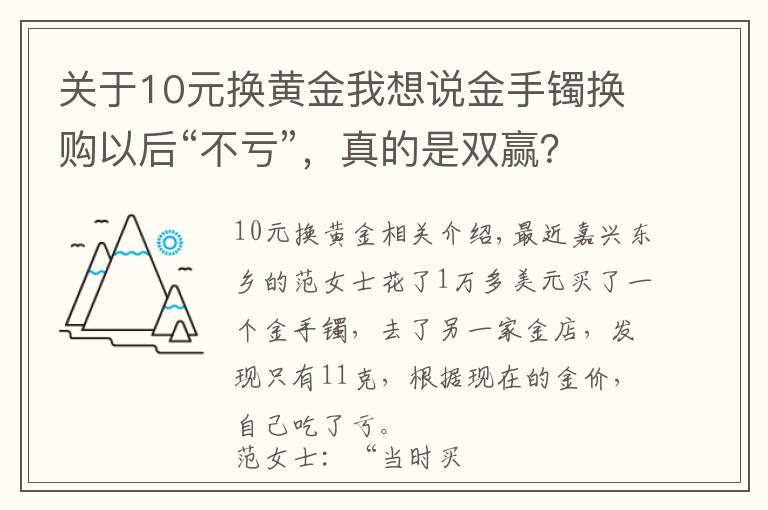 关于10元换黄金我想说金手镯换购以后“不亏”，真的是双赢？

10元换黄金相关介绍，最近嘉兴东乡的范女士花了1万多美元买了一个金手镯，去了另一家金店，发现只有11克，根据现在的金价，自己吃了亏。
范女士：“当时买